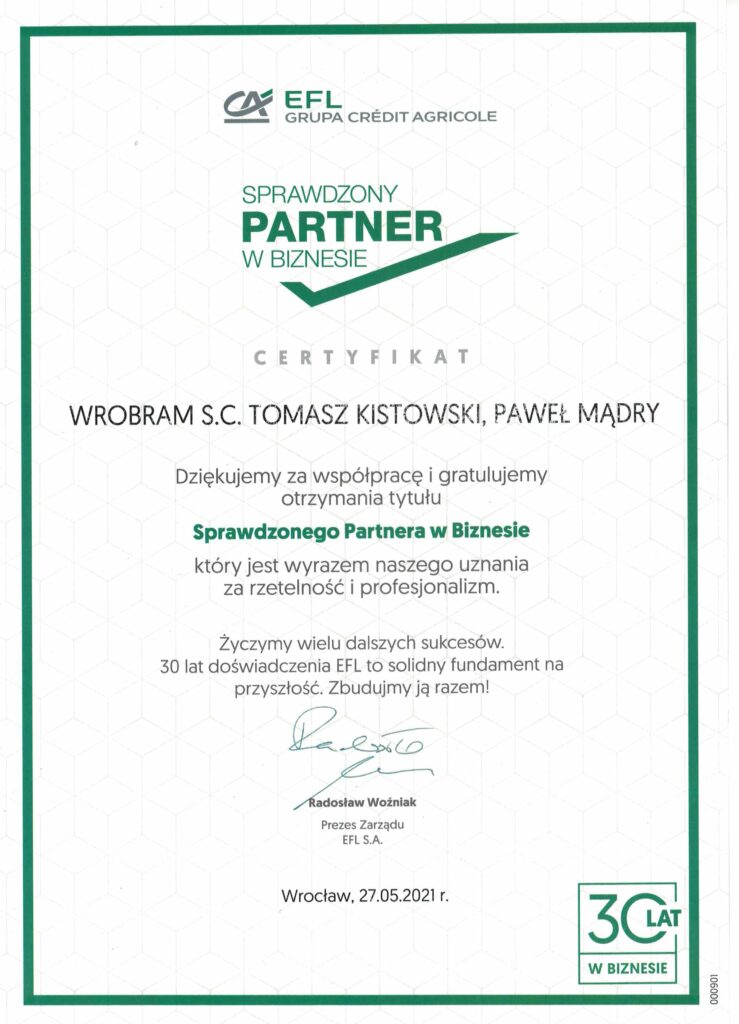 EFL
GRUPA CRÉDIT AGRICOLE

SPRAWDZONY
PARTNER
W BIZNESIE

CERTYFIKAT

WROBRAM S.C. TOMASZ KISTOWSKI, PAWEŁ MĄDRY

Dziękujemy za współpracę i gratulujemy otrzymania tytułu

Sprawdzonego Partnera w Biznesie

który jest wyrazem naszego uznania za rzetelność i profesjonalizm.

Życzymy wielu dalszych sukcesów. 30 lat doświadczenia EFL to solidny fundament na przyszłość. Zbudujmy ją razem!

Radosław Woźniak
Prezes Zarządu
EFL S.A.

Wrocław, 27.05.2021 r.

30 LAT
W BIZNESIE

000901